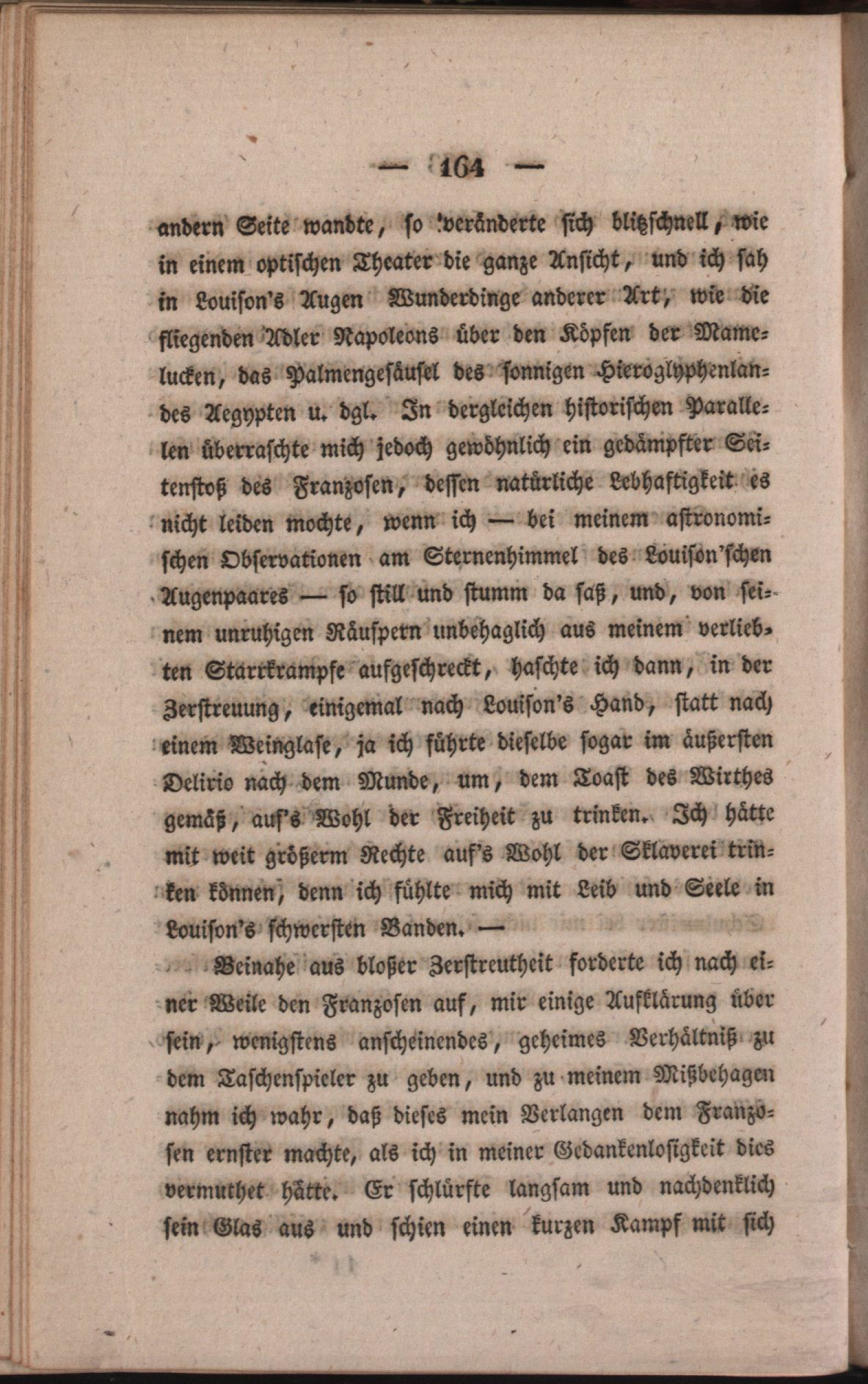 — 164 —

andern Seite wandte, so veränderte sich blitzschnell, wie in einem optischen Theater die ganze Ansicht, und ich sah in Louison's Augen Wunderdinge anderer Art, wie die fliegenden Adler Napoleons über den Köpfen der Mamelucken, das Palmengesäusel des sonnigen Hieroglyphenlandes Aegypten u. dgl. In dergleichen historischen Parallelen überraschte mich jedoch gewöhnlich ein gedämpfter Seitenstoß des Franzosen, dessen natürliche Lebhaftigkeit es nicht leiden mochte, wenn ich — bei meinem astronomischen Observationen am Sternenhimmel des Louison'schen Augenpaares — so still und stumm da saß, und, von seinem unruhigen Räuspern unbehaglich aus meinem verliebten Starrkrampfe aufgeschreckt, haschte ich dann, in der Zerstreuung, einigemal nach Louison's Hand, statt nach einem Weinglase, ja ich führte dieselbe sogar im äußersten Delirio nach dem Munde, um, dem Toast des Wirthes gemäß, auf's Wohl der Freiheit zu trinken. Ich hätte mit weit größerm Rechte auf's Wohl der Sklaverei trinken können, denn ich fühlte mich mit Leib und Seele in Louison's schwersten Banden. —

Beinahe aus bloßer Zerstreutheit forderte ich nach einer Weile den Franzosen auf, mir einige Aufklärung über sein, wenigstens anscheinendes, geheimes Verhältniß zu dem Taschenspieler zu geben, und zu meinem Mißbehagen nahm ich wahr, daß dieses mein Verlangen dem Franzosen ernster machte, als ich in meiner Gedankenlosigkeit dies vermuthet hätte. Er schlürfte langsam und nachdenklich sein Glas aus und schien einen kurzen Kampf mit sich